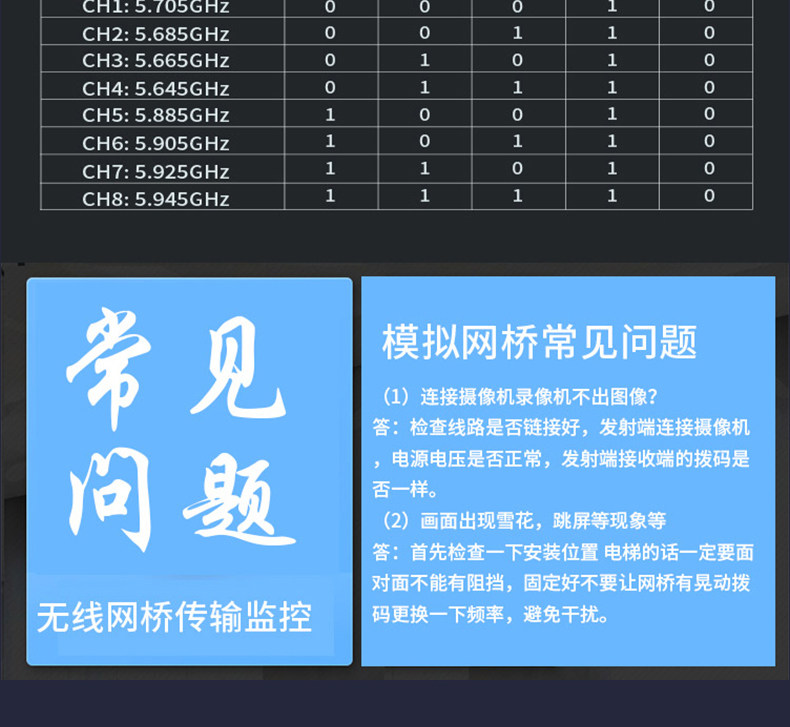 | CH1: 5.705GHz | 0 | 0 | 0 | 1 | 0 |
|---|---|---|---|---|---|
| CH2: 5.685GHz | 0 | 0 | 1 | 1 | 0 |
| CH3: 5.665GHz | 0 | 1 | 0 | 1 | 0 |
| CH4: 5.645GHz | 0 | 1 | 1 | 1 | 0 |
| CH5: 5.885GHz | 1 | 0 | 0 | 1 | 0 |
| CH6: 5.905GHz | 1 | 0 | 1 | 1 | 0 |
| CH7: 5.925GHz | 1 | 1 | 0 | 1 | 0 |
| CH8: 5.945GHz | 1 | 1 | 1 | 1 | 0 |

常见问题

无线网桥传输监控

模拟网桥常见问题

（1）连接摄像机录像机不出图像？
答：检查线路是否链接好，发射端连接摄像机，电源电压是否正常，发射端接收端的拨码是否一样。
（2）画面出现雪花，跳屏等现象等
答：首先检查一下安装位置 电梯的话一定要面对面不能有阻挡，固定好不要让网桥有晃动拨码更换一下频率，避免干扰。